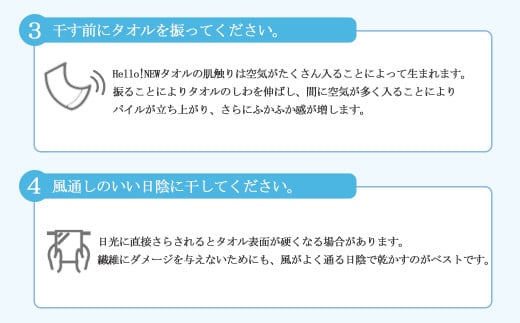 3 干す前にタオルを振ってください。

Hello!NEWタオルの肌触りは空気がたくさん入ることによって生まれます。
振ることによりタオルのしわを伸ばし、間に空気が多く入ることにより
パイルが立ち上がり、さらにふかふか感が増します。

4 風通しのいい日陰に干してください。

日光に直接さらされるとタオル表面が硬くなる場合があります。
繊維にダメージを与えないためにも、風がよく通る日陰で乾かすのがベストです。